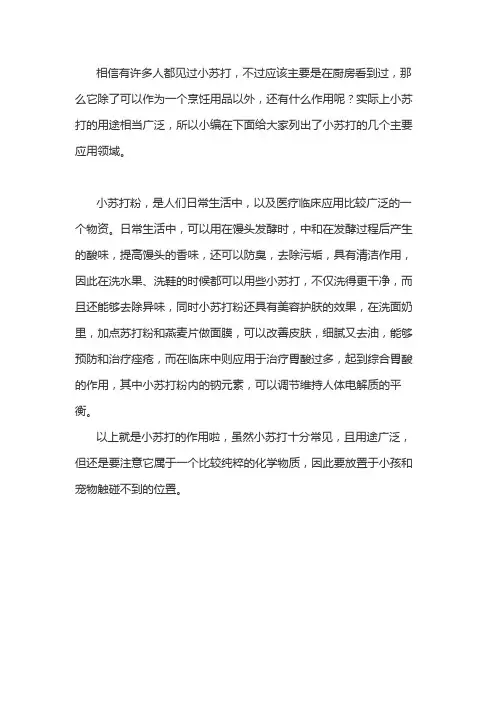 相信有许多人都见过小苏打，不过应该主要是在厨房看到过，那么它除了可以作为一个烹饪用品以外，还有什么作用呢？实际上小苏打的用途相当广泛，所以小编在下面给大家列出了小苏打的几个主要应用领域。

小苏打粉，是人们日常生活中，以及医疗临床应用比较广泛的一个物资。日常生活中，可以用在馒头发酵时，中和在发酵过程后产生的酸味，提高馒头的香味，还可以防臭，去除污垢，具有清洁作用，因此在洗水果、洗鞋的时候都可以用些小苏打，不仅洗得更干净，而且还能够去除异味，同时小苏打粉还具有美容护肤的效果，在洗面奶里，加点苏打粉和燕麦片做面膜，可以改善皮肤，细腻又去油，能够预防和治疗痤疮，而在临床中则应用于治疗胃酸过多，起到综合胃酸的作用，其中小苏打粉内的钠元素，可以调节维持人体电解质的平衡。

以上就是小苏打的作用啦，虽然小苏打十分常见，且用途广泛，但还是要注意它属于一个比较纯粹的化学物质，因此要放置于小孩和宠物触碰不到的位置。